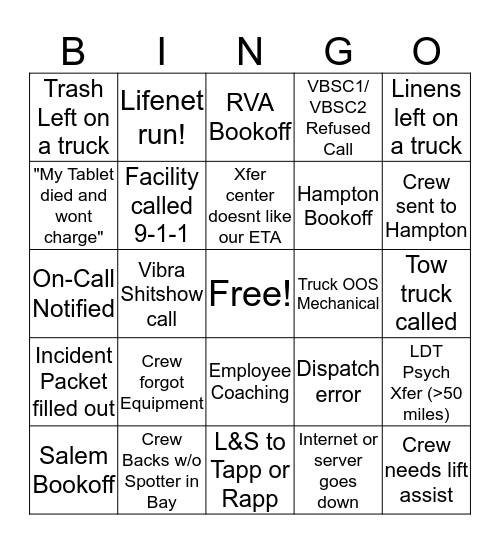 | B | I | N | G | O |
|---|---|---|---|---|
| Trash Left on a truck | Lifenet run! | RVA Bookoff | VBSC1/ VBSC2 Refused Call | Linens left on a truck |
| "My Tablet died and wont charge" | Facility called 9-1-1 | Xfer center doesnt like our ETA | Hampton Bookoff | Crew sent to Hampton |
| On-Call Notified | Vibra Shitshow call | Free! | Truck OOS Mechanical | Tow truck called |
| Incident Packet filled out | Crew forgot Equipment | Employee Coaching | Dispatch error | LDT Psych Xfer (>50 miles) |
| Salem Bookoff | Crew Backs w/o Spotter in Bay | L&S to Tapp or Rapp | Internet or server goes down | Crew needs lift assist |